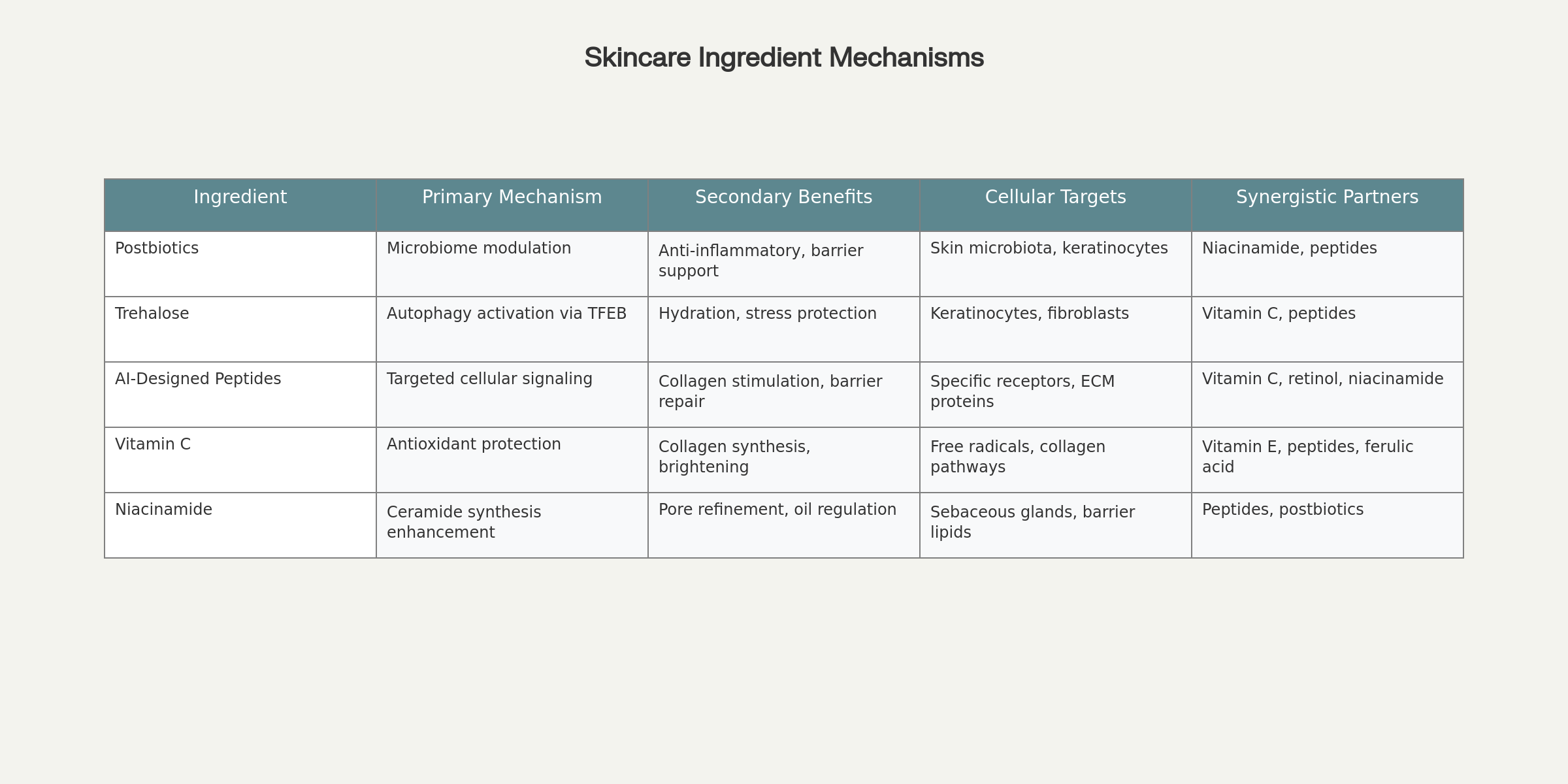 Skincare Ingredient Mechanisms

| Ingredient | Primary Mechanism | Secondary Benefits | Cellular Targets | Synergistic Partners |
|---|---|---|---|---|
| Postbiotics | Microbiome modulation | Anti-inflammatory, barrier support | Skin microbiota, keratinocytes | Niacinamide, peptides |
| Trehalose | Autophagy activation via TFEB | Hydration, stress protection | Keratinocytes, fibroblasts | Vitamin C, peptides |
| AI-Designed Peptides | Targeted cellular signaling | Collagen stimulation, barrier repair | Specific receptors, ECM proteins | Vitamin C, retinol, niacinamide |
| Vitamin C | Antioxidant protection | Collagen synthesis, brightening | Free radicals, collagen pathways | Vitamin E, peptides, ferulic acid |
| Niacinamide | Ceramide synthesis enhancement | Pore refinement, oil regulation | Sebaceous glands, barrier lipids | Peptides, postbiotics |